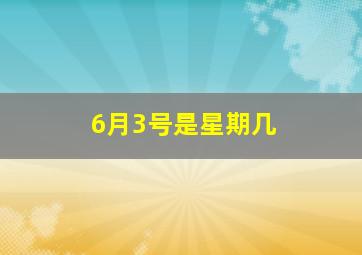 6月3号是星期几